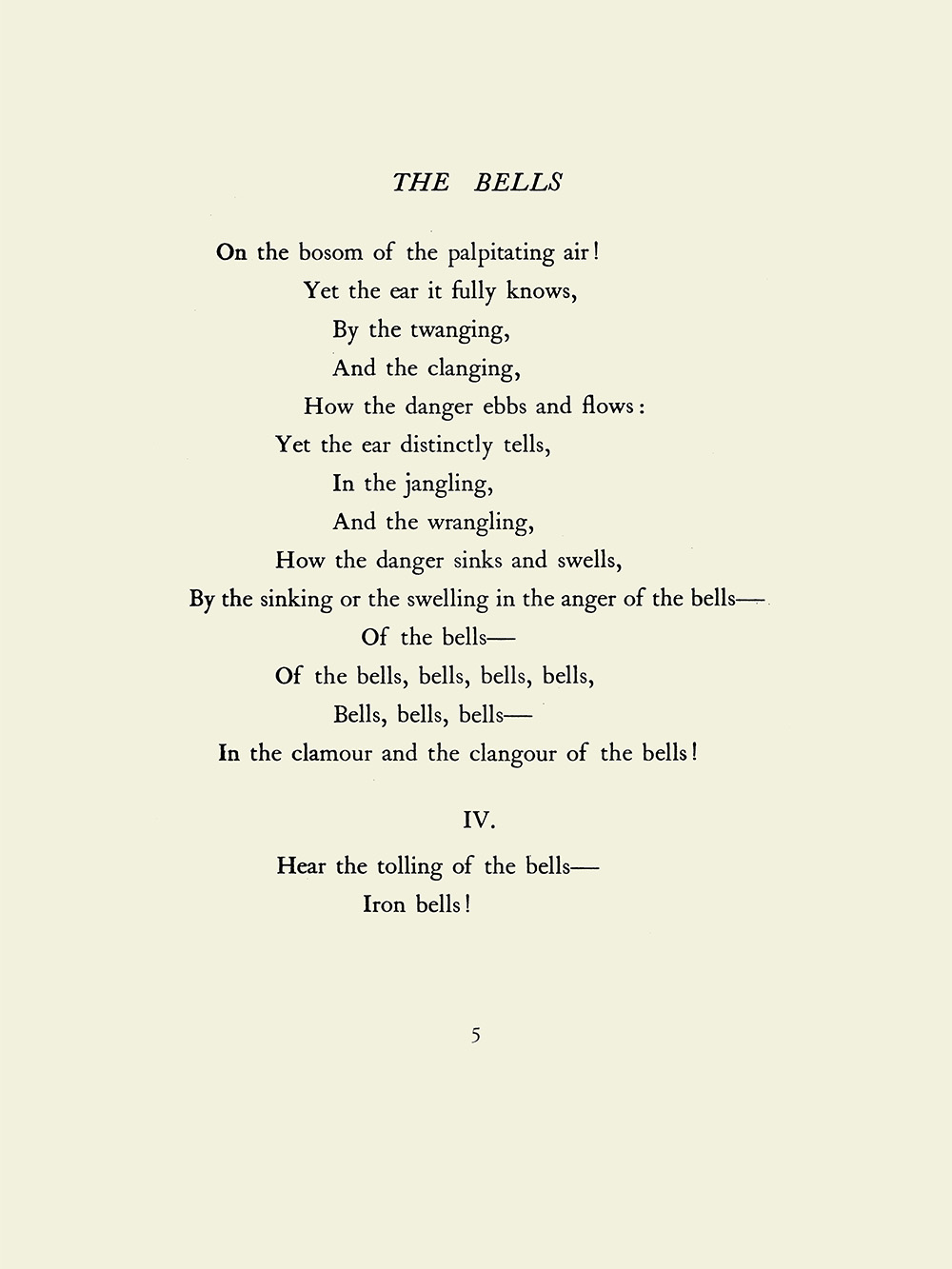 THE BELLS

On the bosom of the palpitating air!
Yet the ear it fully knows,
By the twanging,
And the clanging,
How the danger ebbs and flows:
Yet the ear distinctly tells,
In the jangling,
And the wrangling,
How the danger sinks and swells,
By the sinking or the swelling in the anger of the bells—
Of the bells—
Of the bells, bells, bells, bells,
Bells, bells, bells—
In the clamour and the clangour of the bells!

IV.

Hear the tolling of the bells—
Iron bells!

5